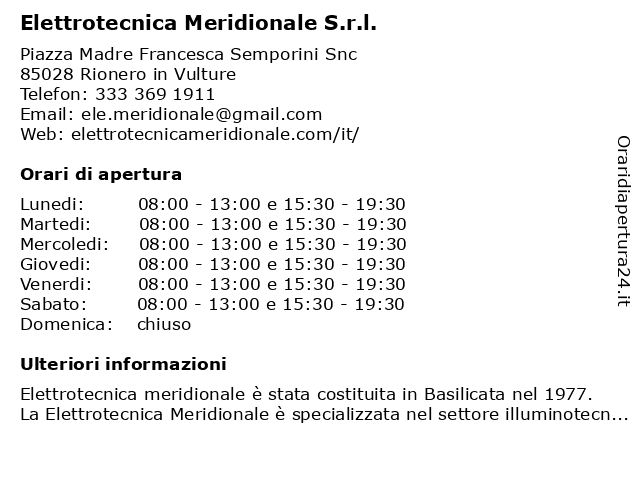 Elettrotecnica Meridionale S.r.l.

Piazza Madre Francesca Semporini Snc
85028 Rionero in Vulture
Telefon: 333 369 1911
Email: ele.meridionale@gmail.com
Web: elettrotecnicameridionale.com/it/

Orari di apertura

| Lunedi: | 08:00 - 13:00 e 15:30 - 19:30 |
|---|---|
| Martedi: | 08:00 - 13:00 e 15:30 - 19:30 |
| Mercoledi: | 08:00 - 13:00 e 15:30 - 19:30 |
| Giovedi: | 08:00 - 13:00 e 15:30 - 19:30 |
| Venerdi: | 08:00 - 13:00 e 15:30 - 19:30 |
| Sabato: | 08:00 - 13:00 e 15:30 - 19:30 |
| Domenica: | chiuso |

Ulteriori informazioni

Elettrotecnica meridionale è stata costituita in Basilicata nel 1977.
La Elettrotecnica Meridionale è specializzata nel settore illuminotecn...

Oraridiapertura24.it